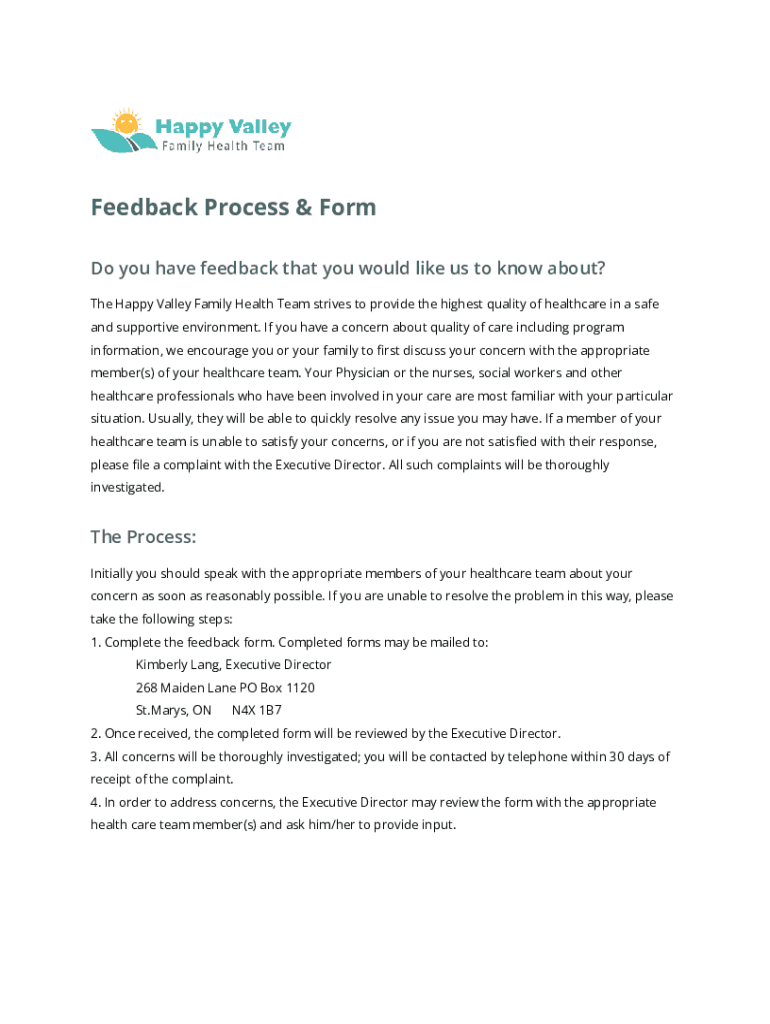 Happy Valley
Family Health Team

Feedback Process & Form

Do you have feedback that you would like us to know about?

The Happy Valley Family Health Team strives to provide the highest quality of healthcare in a safe and supportive environment. If you have a concern about quality of care including program information, we encourage you or your family to first discuss your concern with the appropriate member(s) of your healthcare team. Your Physician or the nurses, social workers and other healthcare professionals who have been involved in your care are most familiar with your particular situation. Usually, they will be able to quickly resolve any issue you may have. If a member of your healthcare team is unable to satisfy your concerns, or if you are not satisfied with their response, please file a complaint with the Executive Director. All such complaints will be thoroughly investigated.

The Process:

Initially you should speak with the appropriate members of your healthcare team about your concern as soon as reasonably possible. If you are unable to resolve the problem in this way, please take the following steps:
1. Complete the feedback form. Completed forms may be mailed to:
Kimberly Lang, Executive Director
268 Maiden Lane PO Box 1120
St.Marys, ON N4X 1B7
2. Once received, the completed form will be reviewed by the Executive Director.
3. All concerns will be thoroughly investigated; you will be contacted by telephone within 30 days of receipt of the complaint.
4. In order to address concerns, the Executive Director may review the form with the appropriate health care team member(s) and ask him/her to provide input.